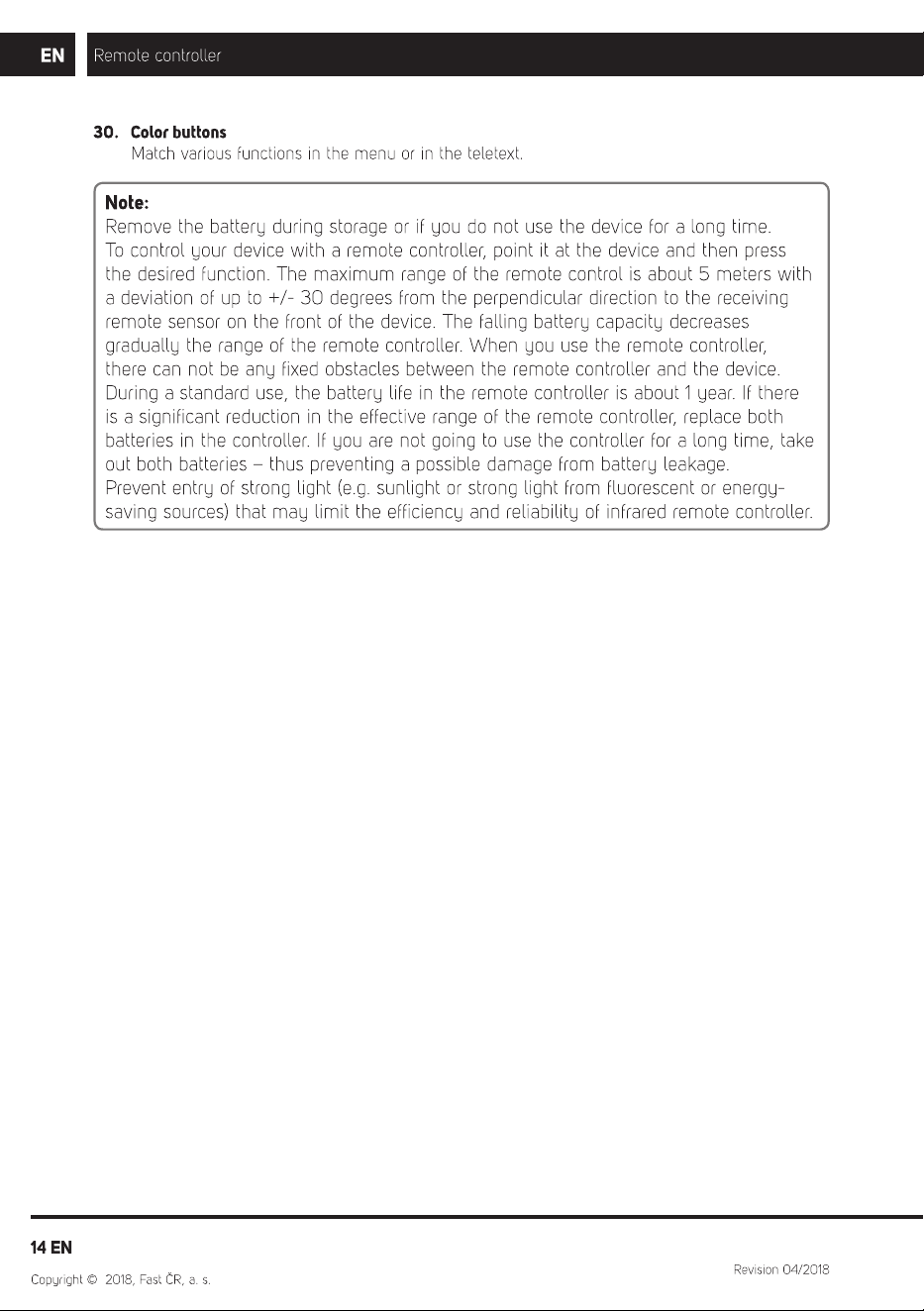 EN Remote controller

30. Color buttons
Match various functions in the menu or in the teletext.

Note:
Remove the battery during storage or if you do not use the device for a long time.
To control your device with a remote controller, point it at the device and then press the desired function. The maximum range of the remote control is about 5 meters with a deviation of up to +/- 30 degrees from the perpendicular direction to the receiving remote sensor on the front of the device. The falling battery capacity decreases gradually the range of the remote controller. When you use the remote controller, there can not be any fixed obstacles between the remote controller and the device.
During a standard use, the battery life in the remote controller is about 1 year. If there is a significant reduction in the effective range of the remote controller, replace both batteries in the controller. If you are not going to use the controller for a long time, take out both batteries – thus preventing a possible damage from battery leakage.
Prevent entry of strong light (e.g. sunlight or strong light from fluorescent or energy-saving sources) that may limit the efficiency and reliability of infrared remote controller.

14 EN

Copyright © 2018, Fast ČR, a. s.

Revision 04/2018